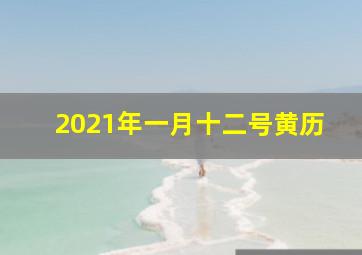 2021年一月十二号黄历